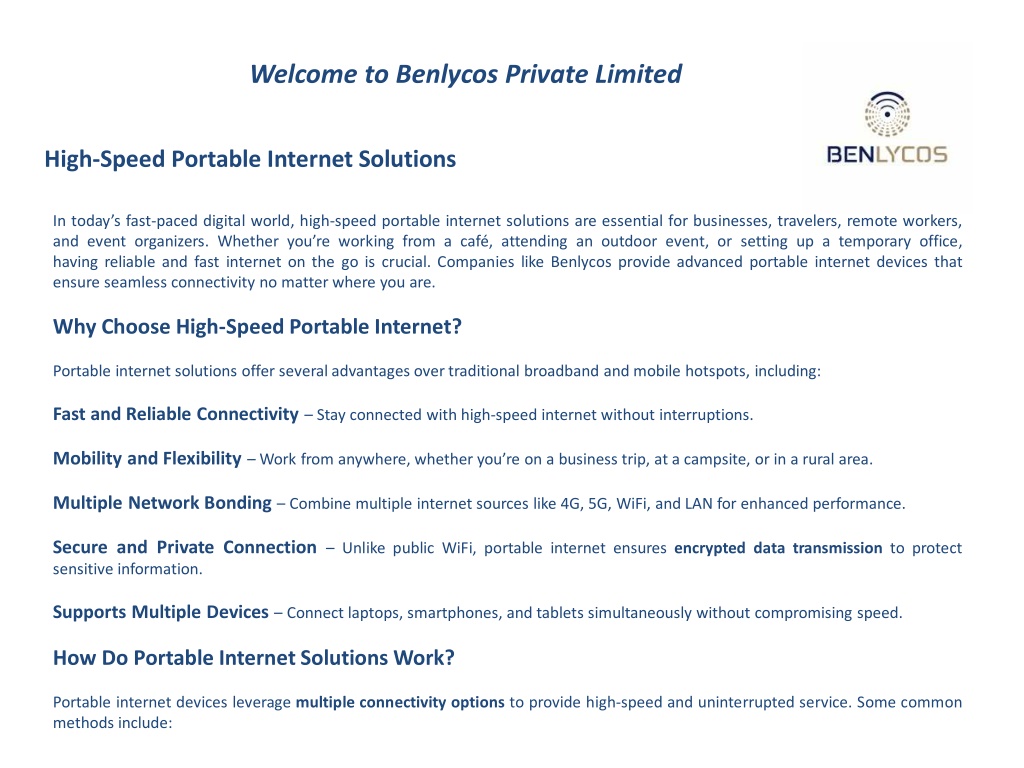 Welcome to Benlycos Private Limited

BENLYCOS

High-Speed Portable Internet Solutions

In today's fast-paced digital world, high-speed portable internet solutions are essential for businesses, travelers, remote workers, and event organizers. Whether you're working from a café, attending an outdoor event, or setting up a temporary office, having reliable and fast internet on the go is crucial. Companies like Benlycos provide advanced portable internet devices that ensure seamless connectivity no matter where you are.

Why Choose High-Speed Portable Internet?

Portable internet solutions offer several advantages over traditional broadband and mobile hotspots, including:

Fast and Reliable Connectivity – Stay connected with high-speed internet without interruptions.

Mobility and Flexibility – Work from anywhere, whether you're on a business trip, at a campsite, or in a rural area.

Multiple Network Bonding – Combine multiple internet sources like 4G, 5G, WiFi, and LAN for enhanced performance.

Secure and Private Connection – Unlike public WiFi, portable internet ensures encrypted data transmission to protect sensitive information.

Supports Multiple Devices – Connect laptops, smartphones, and tablets simultaneously without compromising speed.

How Do Portable Internet Solutions Work?

Portable internet devices leverage multiple connectivity options to provide high-speed and uninterrupted service. Some common methods include: